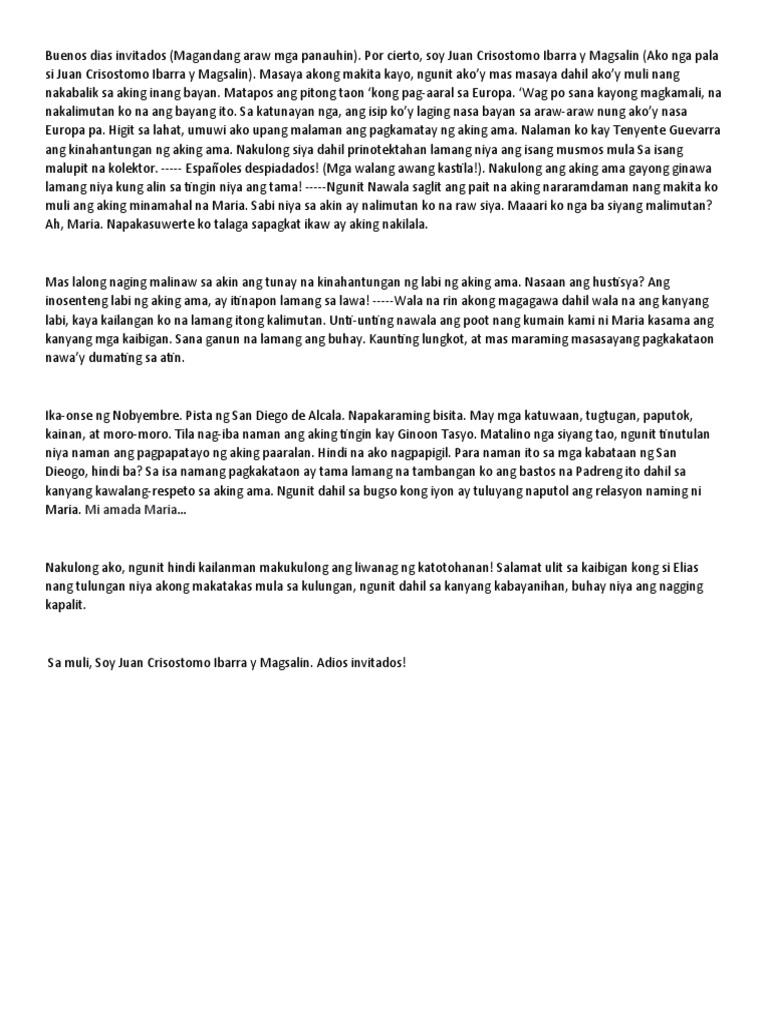 Buenos dias invitados (Magandang araw mga panauhin). Por cierto, soy Juan Crisostomo Ibarra y Magsalin (Ako nga pala si Juan Crisostomo Ibarra y Magsalin). Masaya akong makita kayo, ngunit ako'y mas masaya dahil ako'y muli nang nakabalik sa aking inang bayan. Matapos ang pitong taon 'kong pag-aaral sa Europa. 'Wag po sana kayong magkamali, na nakalimutan ko na ang bayang ito. Sa katunayan nga, ang isip ko'y laging nasa bayan sa araw-araw nung ako'y nasa Europa pa. Higit sa lahat, umuwi ako upang malaman ang pagkamatay ng aking ama. Nalaman ko kay Tenyente Guevarra ang kinahantungan ng aking ama. Nakulong siya dahil prinotektahan lamang niya ang isang musmos mula Sa isang malupit na kolektor. ----- Españoles despiadados! (Mga walang awang kastila!). Nakulong ang aking ama gayong ginawa lamang niya kung alin sa tingin niya ang tama! -----Ngunit Nawala saglit ang pait na aking nararamdaman nang makita ko muli ang aking minamahal na Maria. Sabi niya sa akin ay nalimutan ko na raw siya. Maaari ko nga ba siyang malimutan? Ah, Maria. Napakasuwerte ko talaga sapagkat ikaw ay aking nakilala.

Mas lalong naging malinaw sa akin ang tunay na kinahantungan ng labi ng aking ama. Nasaan ang hustisya? Ang inosenteng labi ng aking ama, ay itinapon lamang sa lawa! -----Wala na rin akong magagawa dahil wala na ang kanyang labi, kaya kailangan ko na lamang itong kalimutan. Unti-unting nawala ang poot nang kumain kami ni Maria kasama ang kanyang mga kaibigan. Sana ganun na lamang ang buhay. Kaunting lungkot, at mas maraming masasayang pagkakataon nawa'y dumating sa atin.

Ika-onse ng Nobyembre. Pista ng San Diego de Alcala. Napakaraming bisita. May mga katuwaan, tugtugan, paputok, kainan, at moro-moro. Tila nag-iba naman ang aking tingin kay Ginoon Tasyo. Matalino nga siyang tao, ngunit tinutulan niya naman ang pagpapatayo ng aking paaralan. Hindi na ako nagpapigil. Para naman ito sa mga kabataan ng San Dieogo, hindi ba? Sa isa namang pagkakataon ay tama lamang na tambangan ko ang bastos na Padreng ito dahil sa kanyang kawalang-respeto sa aking ama. Ngunit dahil sa bugso kong iyon ay tuluyang naputol ang relasyon naming ni Maria. Mi amada Maria...

Nakulong ako, ngunit hindi kailanman makukulong ang liwanag ng katotohanan! Salamat ulit sa kaibigan kong si Elias nang tulungan niya akong makatakas mula sa kulungan, ngunit dahil sa kanyang kabayanihan, buhay niya ang nagging kapalit.

Sa muli, Soy Juan Crisostomo Ibarra y Magsalin. Adios invitados!